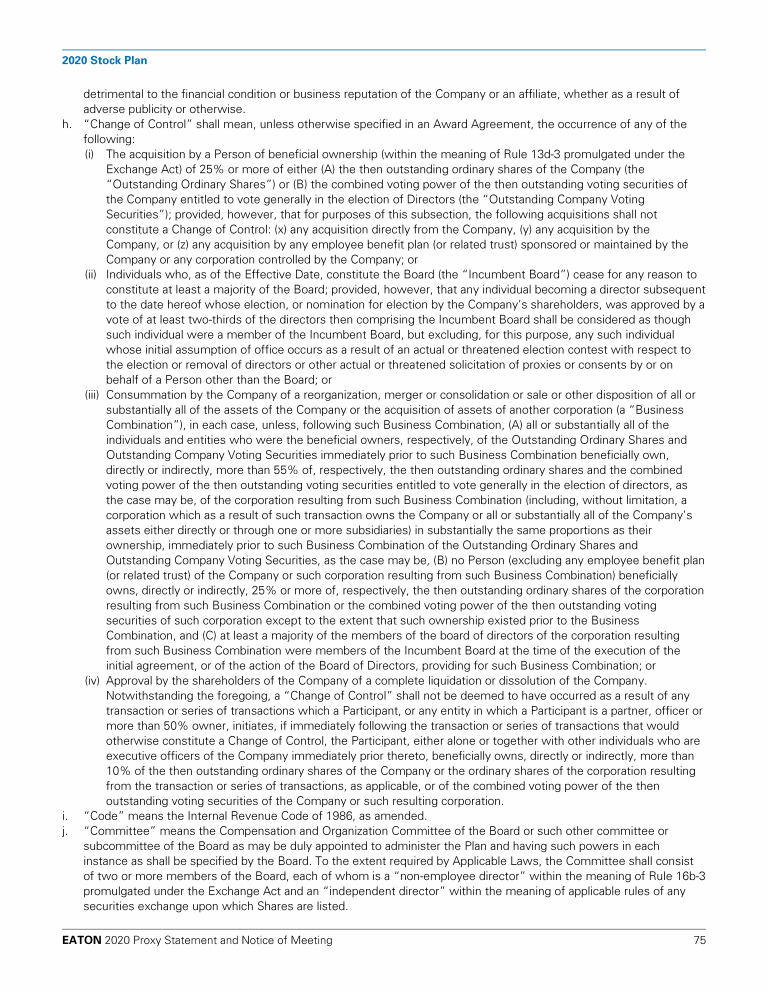 2020 Stock Plan

detrimental to the financial condition or business reputation of the Company or an affiliate, whether as a result of adverse publicity or otherwise.

h. "Change of Control" shall mean, unless otherwise specified in an Award Agreement, the occurrence of any of the following:

(i) The acquisition by a Person of beneficial ownership (within the meaning of Rule 13d-3 promulgated under the Exchange Act) of 25% or more of either (A) the then outstanding ordinary shares of the Company (the "Outstanding Ordinary Shares") or (B) the combined voting power of the then outstanding voting securities of the Company entitled to vote generally in the election of Directors (the "Outstanding Company Voting Securities"); provided, however, that for purposes of this subsection, the following acquisitions shall not constitute a Change of Control: (x) any acquisition directly from the Company, (y) any acquisition by the Company, or (z) any acquisition by any employee benefit plan (or related trust) sponsored or maintained by the Company or any corporation controlled by the Company; or

(ii) Individuals who, as of the Effective Date, constitute the Board (the "Incumbent Board") cease for any reason to constitute at least a majority of the Board; provided, however, that any individual becoming a director subsequent to the date hereof whose election, or nomination for election by the Company's shareholders, was approved by a vote of at least two-thirds of the directors then comprising the Incumbent Board shall be considered as though such individual were a member of the Incumbent Board, but excluding, for this purpose, any such individual whose initial assumption of office occurs as a result of an actual or threatened election contest with respect to the election or removal of directors or other actual or threatened solicitation of proxies or consents by or on behalf of a Person other than the Board; or

(iii) Consummation by the Company of a reorganization, merger or consolidation or sale or other disposition of all or substantially all of the assets of the Company or the acquisition of assets of another corporation (a "Business Combination"), in each case, unless, following such Business Combination, (A) all or substantially all of the individuals and entities who were the beneficial owners, respectively, of the Outstanding Ordinary Shares and Outstanding Company Voting Securities immediately prior to such Business Combination beneficially own, directly or indirectly, more than 55% of, respectively, the then outstanding ordinary shares and the combined voting power of the then outstanding voting securities entitled to vote generally in the election of directors, as the case may be, of the corporation resulting from such Business Combination (including, without limitation, a corporation which as a result of such transaction owns the Company or all or substantially all of the Company's assets either directly or through one or more subsidiaries) in substantially the same proportions as their ownership, immediately prior to such Business Combination of the Outstanding Ordinary Shares and Outstanding Company Voting Securities, as the case may be, (B) no Person (excluding any employee benefit plan (or related trust) of the Company or such corporation resulting from such Business Combination) beneficially owns, directly or indirectly, 25% or more of, respectively, the then outstanding ordinary shares of the corporation resulting from such Business Combination or the combined voting power of the then outstanding voting securities of such corporation except to the extent that such ownership existed prior to the Business Combination, and (C) at least a majority of the members of the board of directors of the corporation resulting from such Business Combination were members of the Incumbent Board at the time of the execution of the initial agreement, or of the action of the Board of Directors, providing for such Business Combination; or

(iv) Approval by the shareholders of the Company of a complete liquidation or dissolution of the Company.

Notwithstanding the foregoing, a "Change of Control" shall not be deemed to have occurred as a result of any transaction or series of transactions which a Participant, or any entity in which a Participant is a partner, officer or more than 50% owner, initiates, if immediately following the transaction or series of transactions that would otherwise constitute a Change of Control, the Participant, either alone or together with other individuals who are executive officers of the Company immediately prior thereto, beneficially owns, directly or indirectly, more than 10% of the then outstanding ordinary shares of the Company or the ordinary shares of the corporation resulting from the transaction or series of transactions, as applicable, or of the combined voting power of the then outstanding voting securities of the Company or such resulting corporation.

i. "Code" means the Internal Revenue Code of 1986, as amended.

j. "Committee" means the Compensation and Organization Committee of the Board or such other committee or subcommittee of the Board as may be duly appointed to administer the Plan and having such powers in each instance as shall be specified by the Board. To the extent required by Applicable Laws, the Committee shall consist of two or more members of the Board, each of whom is a "non-employee director" within the meaning of Rule 16b-3 promulgated under the Exchange Act and an "independent director" within the meaning of applicable rules of any securities exchange upon which Shares are listed.

EATON 2020 Proxy Statement and Notice of Meeting 75